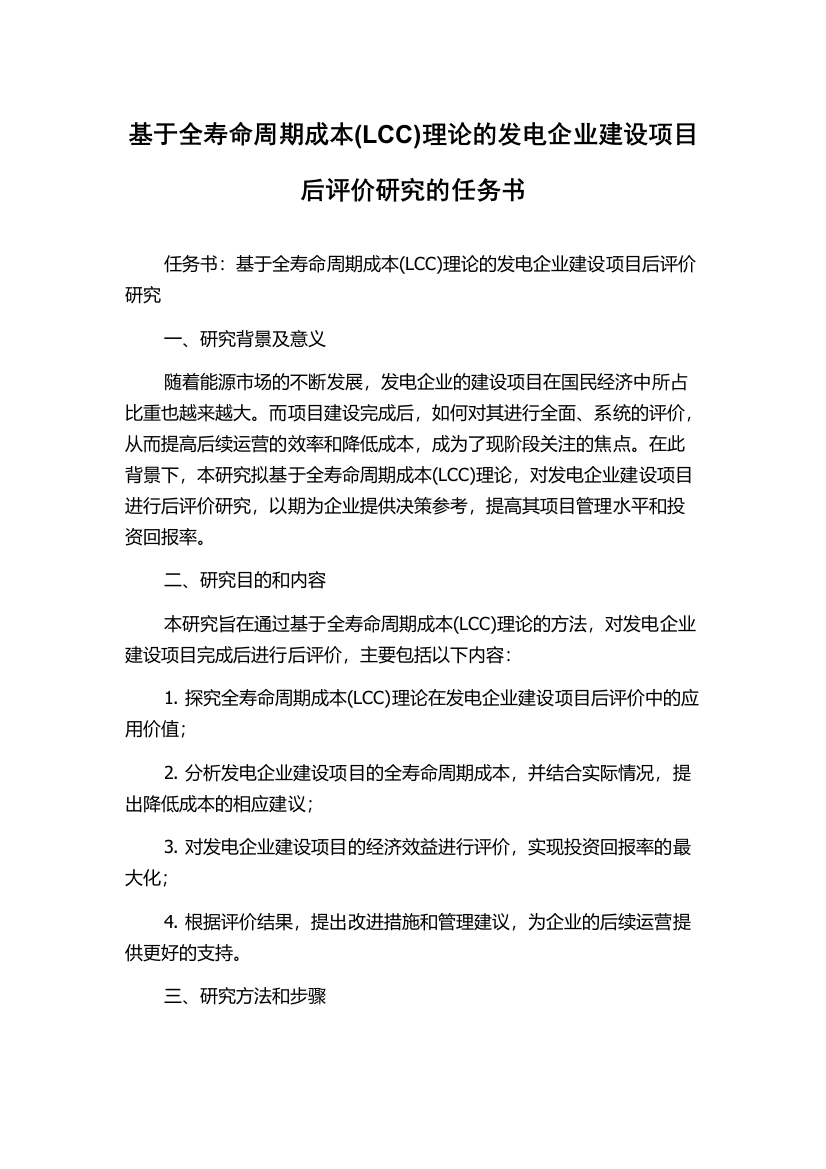 基于全寿命周期成本(LCC)理论的发电企业建设项目后评价研究的任务书

任务书：基于全寿命周期成本(LCC)理论的发电企业建设项目后评价研究

一、研究背景及意义

随着能源市场的不断发展，发电企业的建设项目在国民经济中所占比重也越来越大。而项目建设完成后，如何对其进行全面、系统的评价，从而提高后续运营的效率和降低成本，成为了现阶段关注的焦点。在此背景下，本研究拟基于全寿命周期成本(LCC)理论，对发电企业建设项目进行后评价研究，以期为企业提供决策参考，提高其项目管理水平和投资回报率。

二、研究目的和内容

本研究旨在通过基于全寿命周期成本(LCC)理论的方法，对发电企业建设项目完成后进行后评价，主要包括以下内容：

1. 探究全寿命周期成本(LCC)理论在发电企业建设项目后评价中的应用价值；

2. 分析发电企业建设项目的全寿命周期成本，并结合实际情况，提出降低成本的相应建议；

3. 对发电企业建设项目的经济效益进行评价，实现投资回报率的最大化；

4. 根据评价结果，提出改进措施和管理建议，为企业的后续运营提供更好的支持。

三、研究方法和步骤